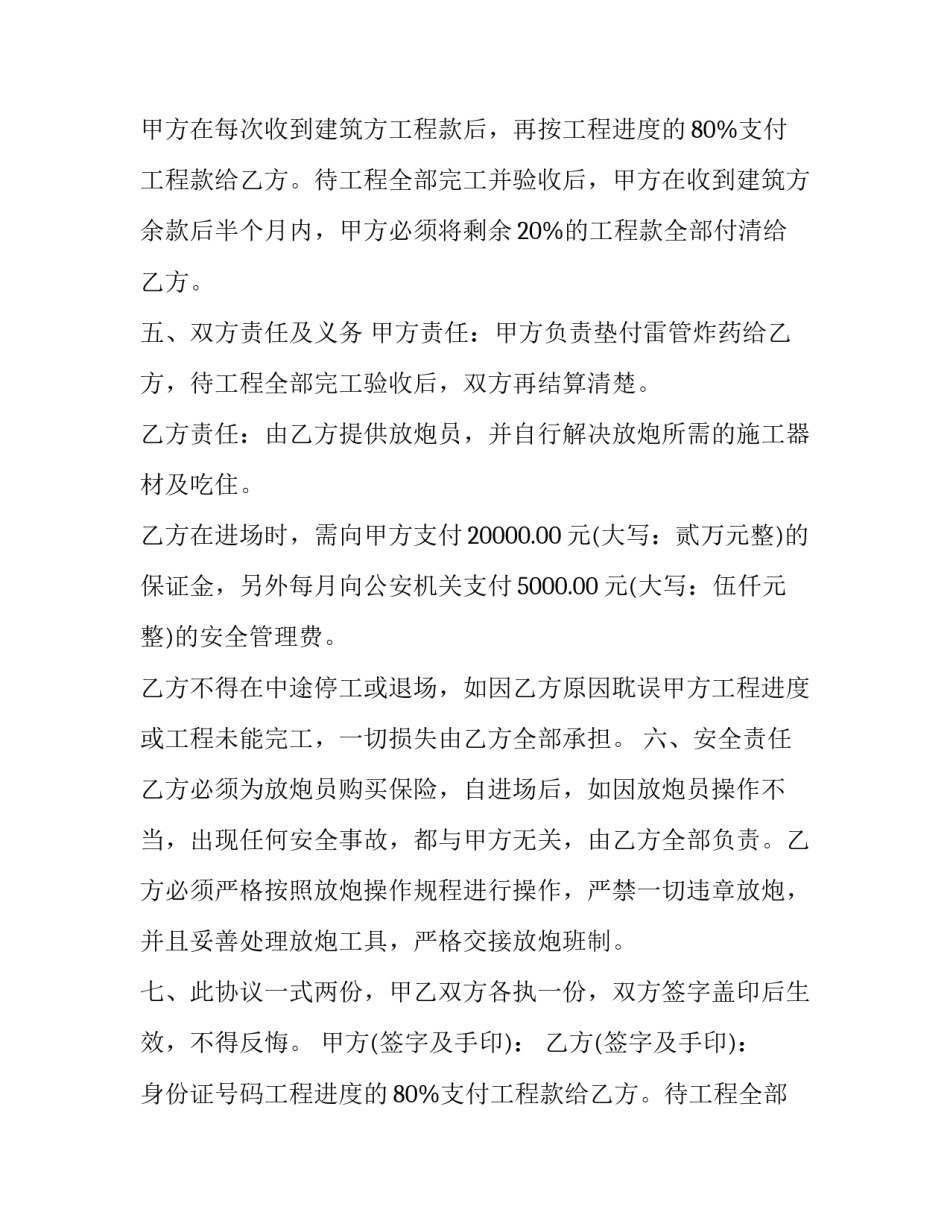 甲方在每次收到建筑方工程款后，再按工程进度的80%支付工程款给乙方。待工程全部完工并验收后，甲方在收到建筑方余款后半个月内，甲方必须将剩余20%的工程款全部付清给乙方。

五、双方责任及义务 甲方责任：甲方负责垫付雷管炸药给乙方，待工程全部完工验收后，双方再结算清楚。

乙方责任：由乙方提供放炮员，并自行解决放炮所需的施工器材及吃住。

乙方在进场时，需向甲方支付20000.00元(大写：贰万元整)的保证金，另外每月向公安机关支付5000.00元(大写：伍仟元整)的安全管理费。

乙方不得在中途停工或退场，如因乙方原因耽误甲方工程进度或工程未能完工，一切损失由乙方全部承担。 六、安全责任 乙方必须为放炮员购买保险，自进场后，如因放炮员操作不当，出现任何安全事故，都与甲方无关，由乙方全部负责。乙方必须严格按照放炮操作规程进行操作，严禁一切违章放炮，并且妥善处理放炮工具，严格交接放炮班制。

七、此协议一式两份，甲乙双方各执一份，双方签字盖印后生效，不得反悔。 甲方(签字及手印)： 乙方(签字及手印)：

身份证号码工程进度的80%支付工程款给乙方。待工程全部